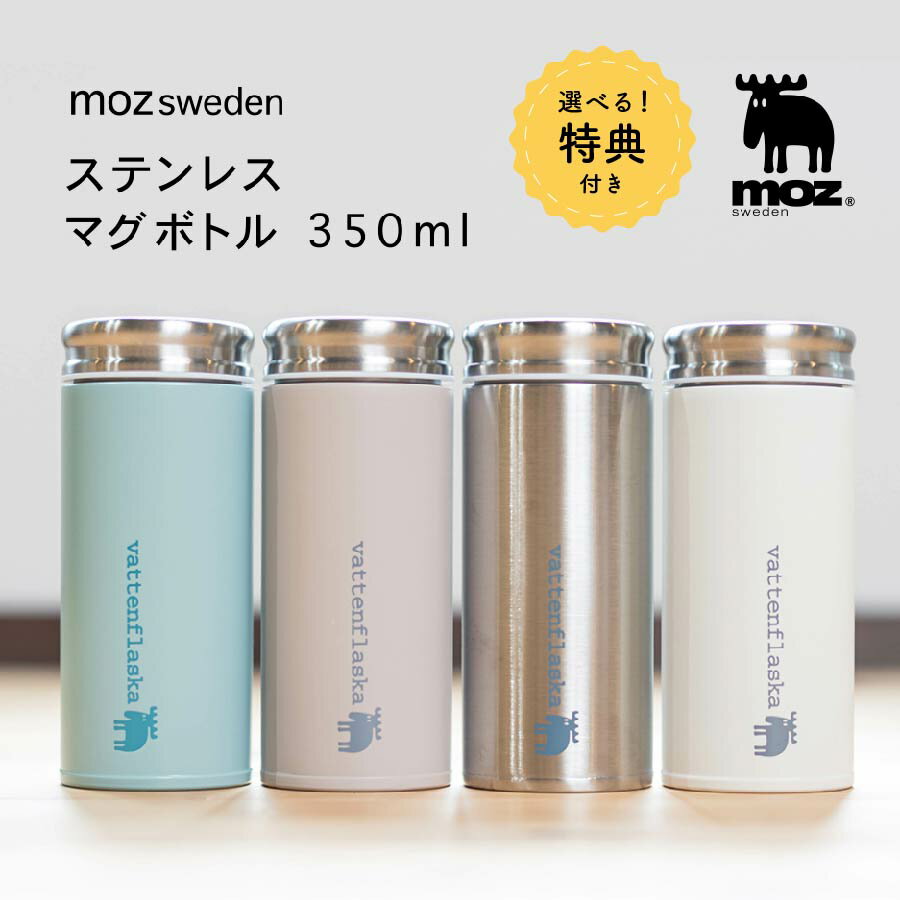 moz sweden

ステンレス
マグボトル 350ml

選べる!
特典
付き

moz®
sweden

vattenflaska

vattenflaska

vattenflaska

vattenflaska